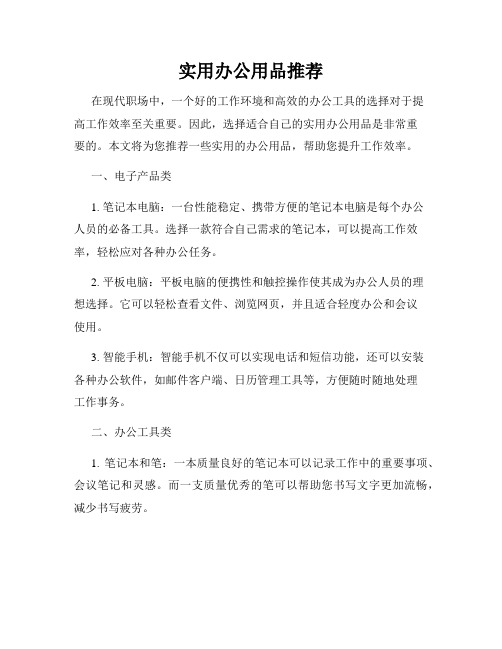 实用办公用品推荐

在现代职场中，一个好的工作环境和高效的办公工具的选择对于提高工作效率至关重要。因此，选择适合自己的实用办公用品是非常重要的。本文将为您推荐一些实用的办公用品，帮助您提升工作效率。

一、电子产品类

1. 笔记本电脑：一台性能稳定、携带方便的笔记本电脑是每个办公人员的必备工具。选择一款符合自己需求的笔记本，可以提高工作效率，轻松应对各种办公任务。

2. 平板电脑：平板电脑的便携性和触控操作使其成为办公人员的理想选择。它可以轻松查看文件、浏览网页，并且适合轻度办公和会议使用。

3. 智能手机：智能手机不仅可以实现电话和短信功能，还可以安装各种办公软件，如邮件客户端、日历管理工具等，方便随时随地处理工作事务。

二、办公工具类

1. 笔记本和笔：一本质量良好的笔记本可以记录工作中的重要事项、会议笔记和灵感。而一支质量优秀的笔可以帮助您书写文字更加流畅，减少书写疲劳。